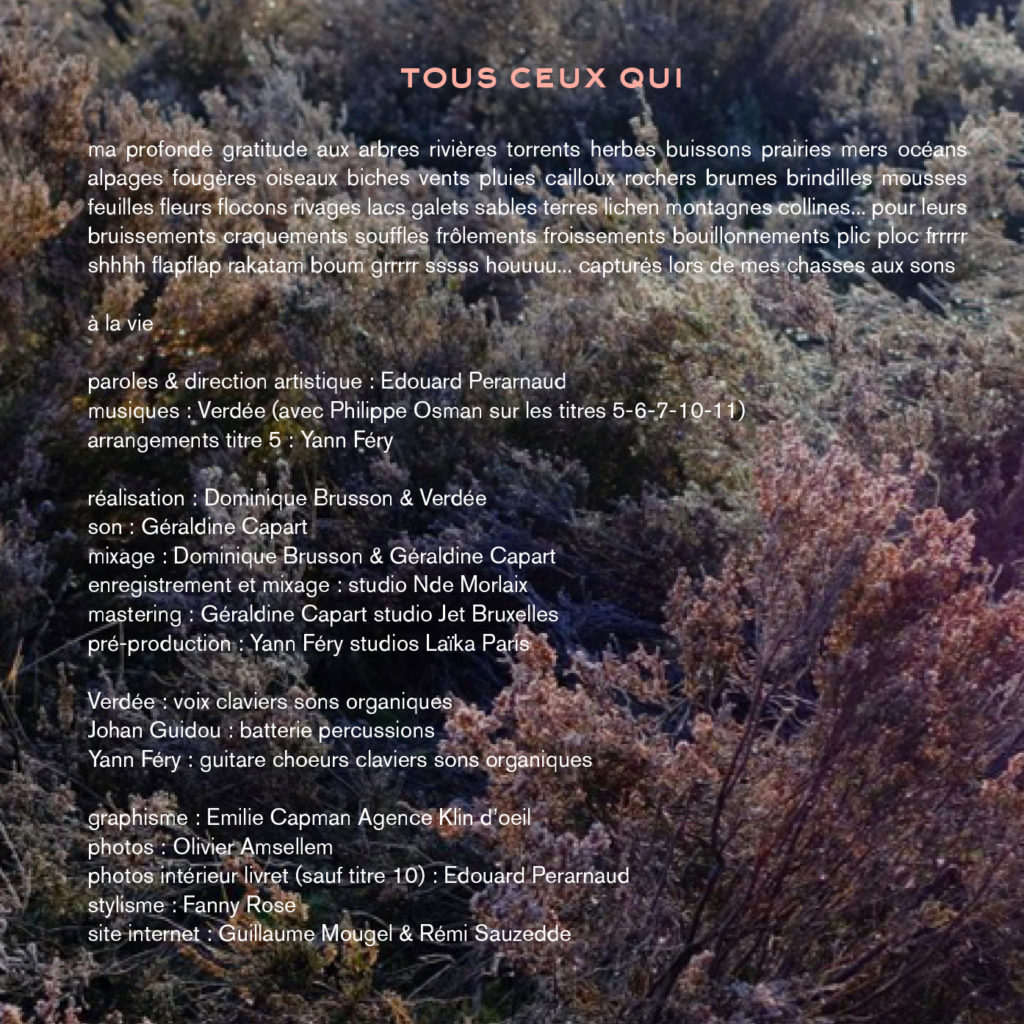 TOUS CEUX QUI

ma profonde gratitude aux arbres rivières torrents herbes buissons prairies mers océans alpages fougères oiseaux biches vents pluies cailloux rochers brumes brindilles mousses feuilles fleurs flocons rivages lacs galets sables terres lichen montagnes collines... pour leurs bruissements craquements souffles frôlements froissements bouillonnements plic ploc frrrrr shhhh flapflap rakatam boum grrrrr sssss houuuu... capturés lors de mes chasses aux sons

à la vie

paroles & direction artistique : Edouard Perarnaud
musiques : Verdée (avec Philippe Osman sur les titres 5-6-7-10-11)
arrangements titre 5 : Yann Féry

réalisation : Dominique Brusson & Verdée
son : Géraldine Capart
mixage : Dominique Brusson & Géraldine Capart
enregistrement et mixage : studio Nde Morlaix
mastering : Géraldine Capart studio Jet Bruxelles
pré-production : Yann Féry studios Laïka Paris

Verdée : voix claviers sons organiques
Johan Guidou : batterie percussions
Yann Féry : guitare choeurs claviers sons organiques

graphisme : Emilie Capman Agence Klin d'oeil
photos : Olivier Amsellem
photos intérieur livret (sauf titre 10) : Edouard Perarnaud
stylisme : Fanny Rose
site internet : Guillaume Mougel & Rémi Sauzedde